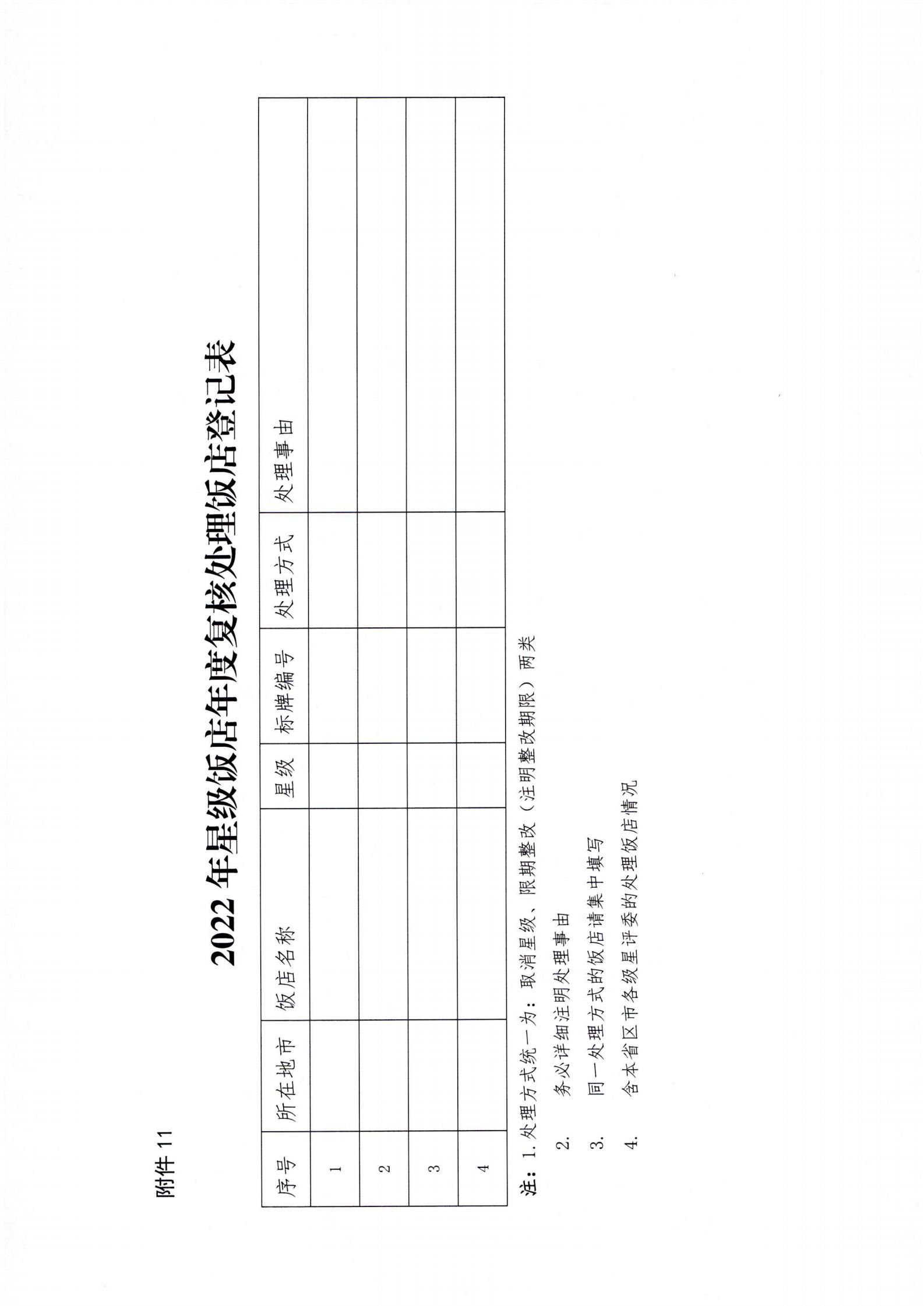 附件11

2022年星级饭店年度复核处理饭店登记表

| 序号 | 所在地市 | 饭店名称 | 星级 | 标牌编号 | 处理方式 | 处理事由 |
|---|---|---|---|---|---|---|
| 1 | | | | | | |
| 2 | | | | | | |
| 3 | | | | | | |
| 4 | | | | | | |

注：1.处理方式统一为：取消星级、限期整改（注明整改期限）两类

2. 务必详细注明处理事由

3. 同一处理方式的饭店请集中填写

4. 含本省区市各级星评委的处理饭店情况